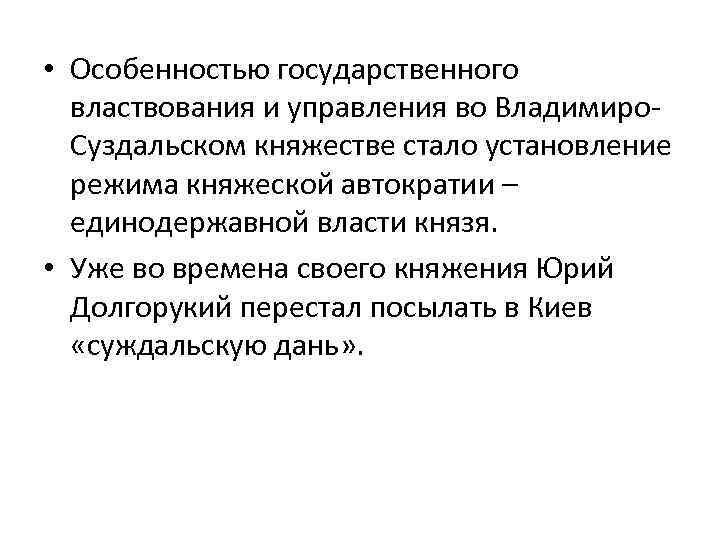 • Особенностью государственного властвования и управления во Владимиро-Суздальском княжестве стало установление режима княжеской автократии – единодержавной власти князя.

• Уже во времена своего княжения Юрий Долгорукий перестал посылать в Киев «суждальскую дань».